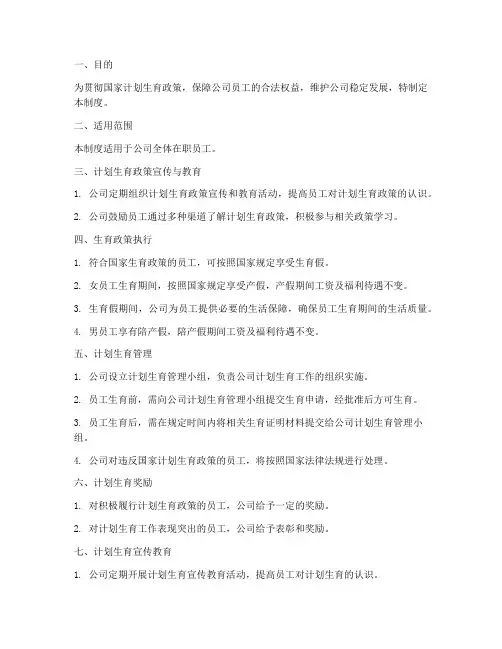 一、目的

为贯彻国家计划生育政策，保障公司员工的合法权益，维护公司稳定发展，特制定本制度。

二、适用范围

本制度适用于公司全体在职员工。

三、计划生育政策宣传与教育

1. 公司定期组织计划生育政策宣传和教育活动，提高员工对计划生育政策的认识。

2. 公司鼓励员工通过多种渠道了解计划生育政策，积极参与相关政策学习。

四、生育政策执行

1. 符合国家生育政策的员工，可按照国家规定享受生育假。

2. 女员工生育期间，按照国家规定享受产假，产假期间工资及福利待遇不变。

3. 生育假期间，公司为员工提供必要的生活保障，确保员工生育期间的生活质量。

4. 男员工享有陪产假，陪产假期间工资及福利待遇不变。

五、计划生育管理

1. 公司设立计划生育管理小组，负责公司计划生育工作的组织实施。

2. 员工生育前，需向公司计划生育管理小组提交生育申请，经批准后方可生育。

3. 员工生育后，需在规定时间内将相关生育证明材料提交给公司计划生育管理小组。

4. 公司对违反国家计划生育政策的员工，将按照国家法律法规进行处理。

六、计划生育奖励

1. 对积极履行计划生育政策的员工，公司给予一定的奖励。

2. 对计划生育工作表现突出的员工，公司给予表彰和奖励。

七、计划生育宣传教育

1. 公司定期开展计划生育宣传教育活动，提高员工对计划生育的认识。